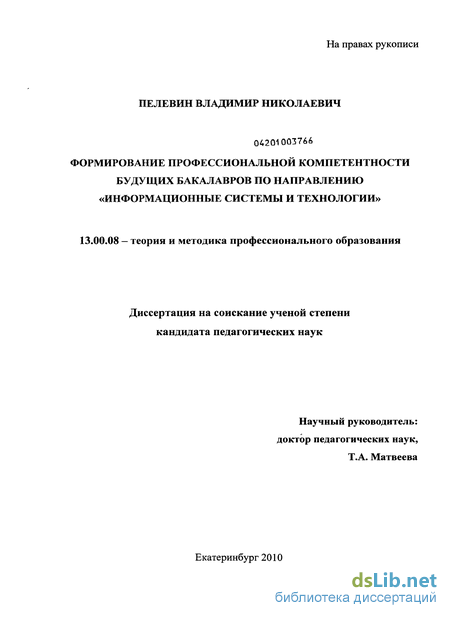 На правах рукописи

ПЕЛЕВИН ВЛАДИМИР НИКОЛАЕВИЧ

04201003766

ФОРМИРОВАНИЕ ПРОФЕССИОНАЛЬНОЙ КОМПЕТЕНТНОСТИ БУДУЩИХ БАКАЛАВРОВ ПО НАПРАВЛЕНИЮ «ИНФОРМАЦИОННЫЕ СИСТЕМЫ И ТЕХНОЛОГИИ»

13.00.08 – теория и методика профессионального образования

Диссертация на соискание ученой степени кандидата педагогических наук

Научный руководитель:
доктор педагогических наук,
Т.А. Матвеева

Екатеринбург 2010

dsLib.net
библиотека диссертаций